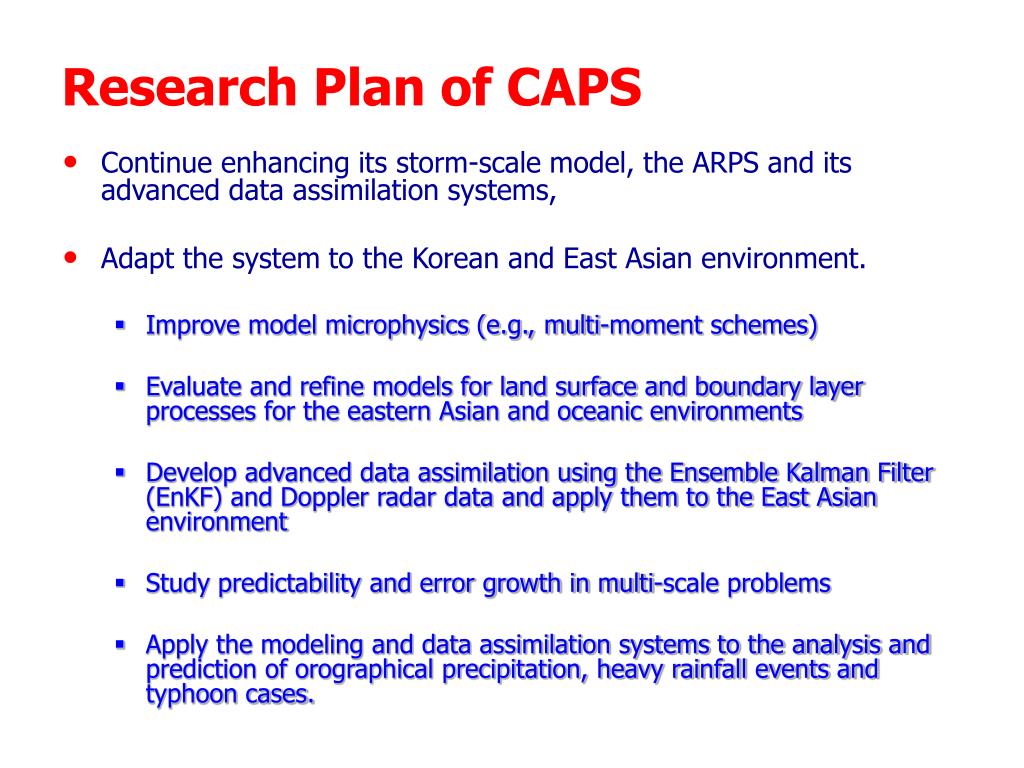 Research Plan of CAPS

• Continue enhancing its storm-scale model, the ARPS and its advanced data assimilation systems,

• Adapt the system to the Korean and East Asian environment.

▪ Improve model microphysics (e.g., multi-moment schemes)

▪ Evaluate and refine models for land surface and boundary layer processes for the eastern Asian and oceanic environments

▪ Develop advanced data assimilation using the Ensemble Kalman Filter (EnKF) and Doppler radar data and apply them to the East Asian environment

▪ Study predictability and error growth in multi-scale problems

▪ Apply the modeling and data assimilation systems to the analysis and prediction of orographical precipitation, heavy rainfall events and typhoon cases.